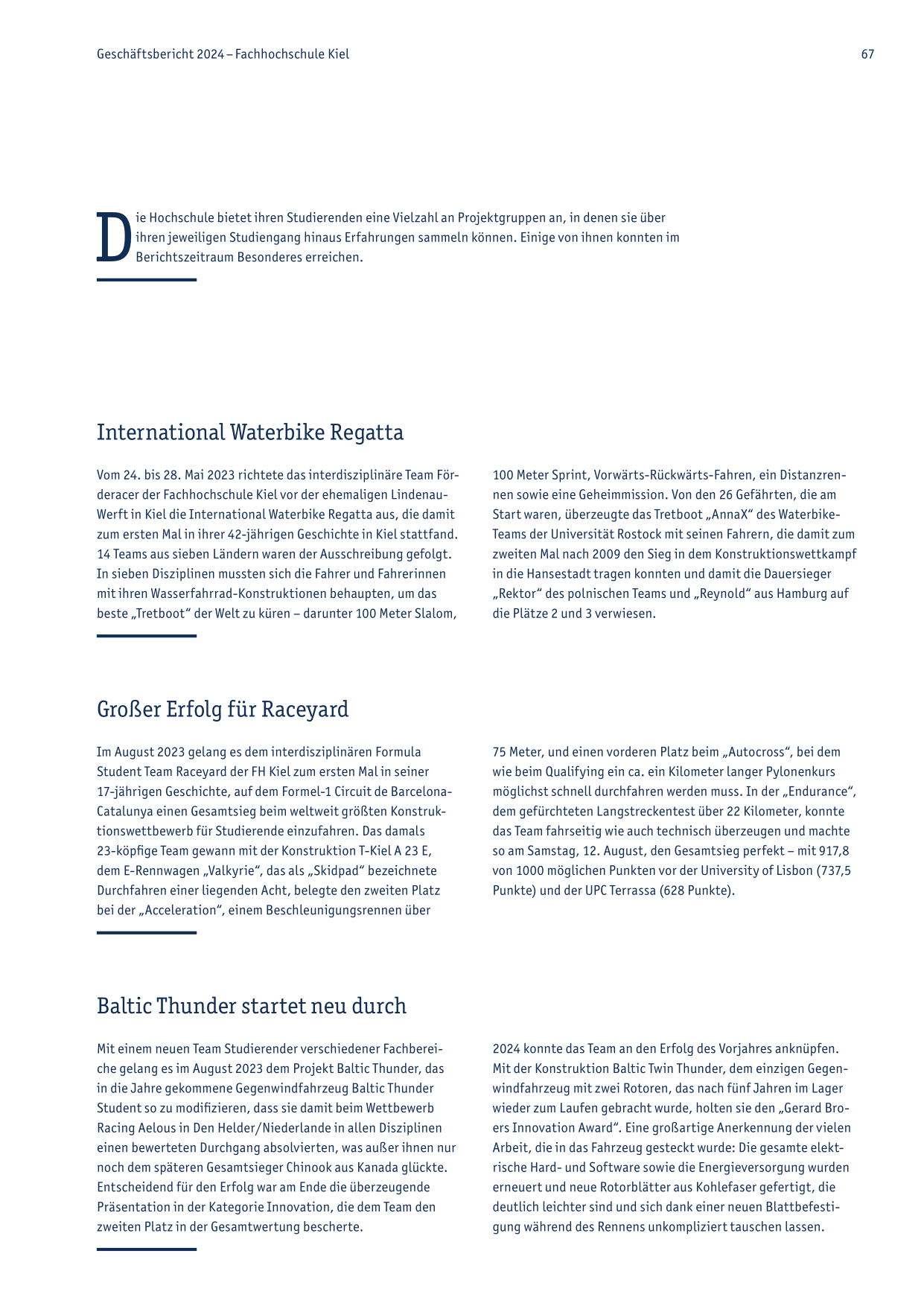 Geschäftsbericht 2024 – Fachhochschule Kiel

67

Die Hochschule bietet ihren Studierenden eine Vielzahl an Projektgruppen an, in denen sie über ihren jeweiligen Studiengang hinaus Erfahrungen sammeln können. Einige von ihnen konnten im Berichtszeitraum Besonderes erreichen.

International Waterbike Regatta

Vom 24. bis 28. Mai 2023 richtete das interdisziplinäre Team Förderacer der Fachhochschule Kiel vor der ehemaligen Lindenau-Werft in Kiel die International Waterbike Regatta aus, die damit zum ersten Mal in ihrer 42-jährigen Geschichte in Kiel stattfand. 14 Teams aus sieben Ländern waren der Ausschreibung gefolgt. In sieben Disziplinen mussten sich die Fahrer und Fahrerinnen mit ihren Wasserfahrrad-Konstruktionen behaupten, um das beste „Tretboot“ der Welt zu küren – darunter 100 Meter Slalom, 100 Meter Sprint, Vorwärts-Rückwärts-Fahren, ein Distanzrennen sowie eine Geheimmission. Von den 26 Gefährten, die am Start waren, überzeugte das Tretboot „AnnaX“ des Waterbike-Teams der Universität Rostock mit seinen Fahrern, die damit zum zweiten Mal nach 2009 den Sieg in dem Konstruktionswettkampf in die Hansestadt tragen konnten und damit die Dauersieger „Rektor“ des polnischen Teams und „Reynold“ aus Hamburg auf die Plätze 2 und 3 verwiesen.

Großer Erfolg für Raceyard

Im August 2023 gelang es dem interdisziplinären Formula Student Team Raceyard der FH Kiel zum ersten Mal in seiner 17-jährigen Geschichte, auf dem Formel-1 Circuit de Barcelona-Catalunya einen Gesamtsieg beim weltweit größten Konstruktionswettbewerb für Studierende einzufahren. Das damals 23-köpfige Team gewann mit der Konstruktion T-Kiel A 23 E, dem E-Rennwagen „Valkyrie“, das als „Skidpad“ bezeichnete Durchfahren einer liegenden Acht, belegte den zweiten Platz bei der „Acceleration“, einem Beschleunigungsrennen über 75 Meter, und einen vorderen Platz beim „Autocross“, bei dem wie beim Qualifying ein ca. ein Kilometer langer Pylonenkurs möglichst schnell durchfahren werden muss. In der „Endurance“, dem gefürchteten Langstreckentest über 22 Kilometer, konnte das Team fahrseitig wie auch technisch überzeugen und machte so am Samstag, 12. August, den Gesamtsieg perfekt – mit 917,8 von 1000 möglichen Punkten vor der University of Lisbon (737,5 Punkte) und der UPC Terrassa (628 Punkte).

Baltic Thunder startet neu durch

Mit einem neuen Team Studierender verschiedener Fachbereiche gelang es im August 2023 dem Projekt Baltic Thunder, das in die Jahre gekommene Gegenwindfahrzeug Baltic Thunder Student so zu modifizieren, dass sie damit beim Wettbewerb Racing Aelous in Den Helder/Niederlande in allen Disziplinen einen bewerteten Durchgang absolvierten, was außer ihnen nur noch dem späteren Gesamtsieger Chinook aus Kanada glückte. Entscheidend für den Erfolg war am Ende die überzeugende Präsentation in der Kategorie Innovation, die dem Team den zweiten Platz in der Gesamtwertung bescherte.

2024 konnte das Team an den Erfolg des Vorjahres anknüpfen. Mit der Konstruktion Baltic Twin Thunder, dem einzigen Gegenwindfahrzeug mit zwei Rotoren, das nach fünf Jahren im Lager wieder zum Laufen gebracht wurde, holten sie den „Gerard Broers Innovation Award“. Eine großartige Anerkennung der vielen Arbeit, die in das Fahrzeug gesteckt wurde: Die gesamte elektrische Hard- und Software sowie die Energieversorgung wurden erneuert und neue Rotorblätter aus Kohlefaser gefertigt, die deutlich leichter sind und sich dank einer neuen Blattbefestigung während des Rennens unkompliziert tauschen lassen.